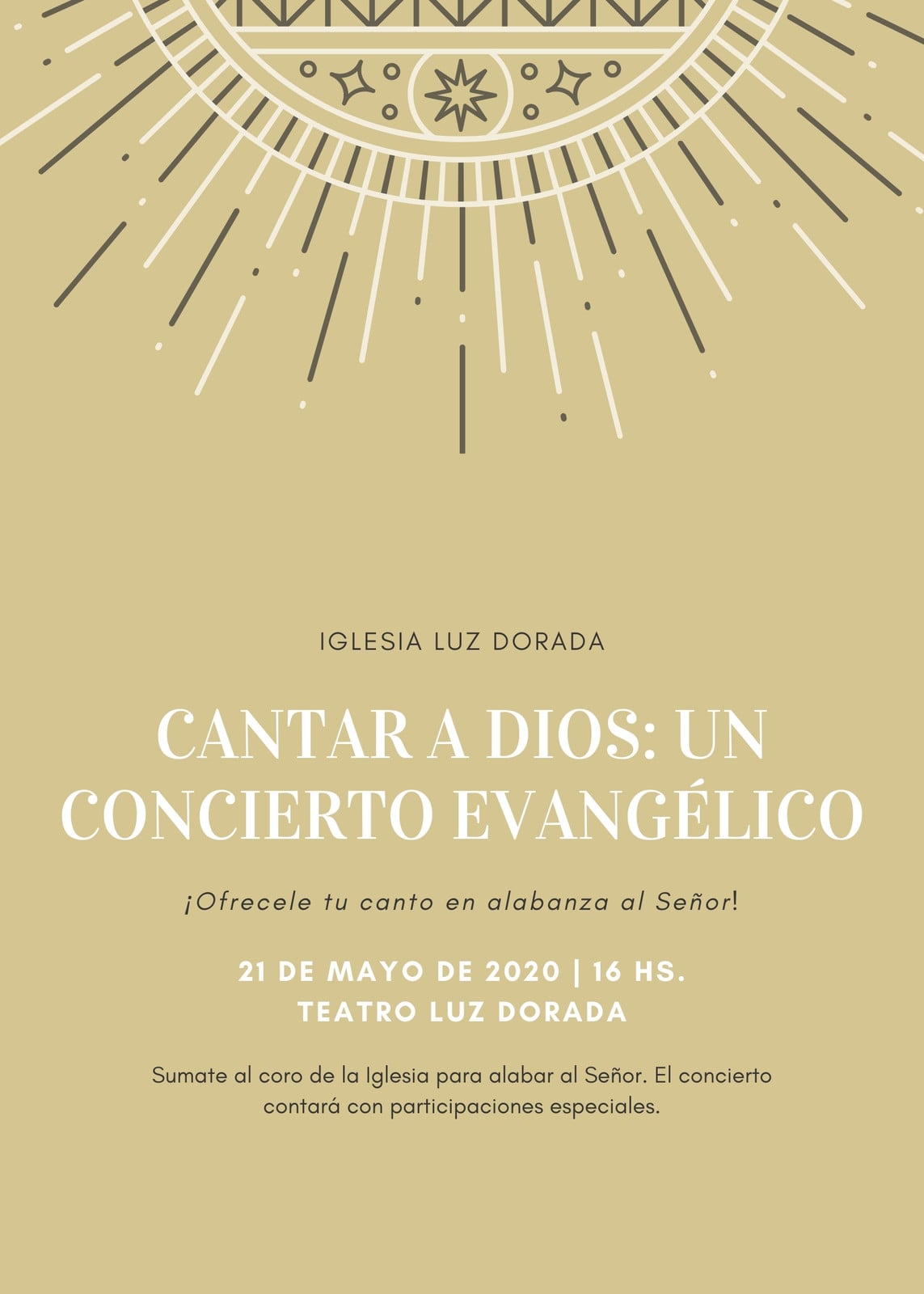 IGLESIA LUZ DORADA

CANTAR A DIOS: UN CONCIERTO EVANGÉLICO

¡Ofrecele tu canto en alabanza al Señor!

21 DE MAYO DE 2020 | 16 HS.
TEATRO LUZ DORADA

Sumate al coro de la Iglesia para alabar al Señor. El concierto contará con participaciones especiales.